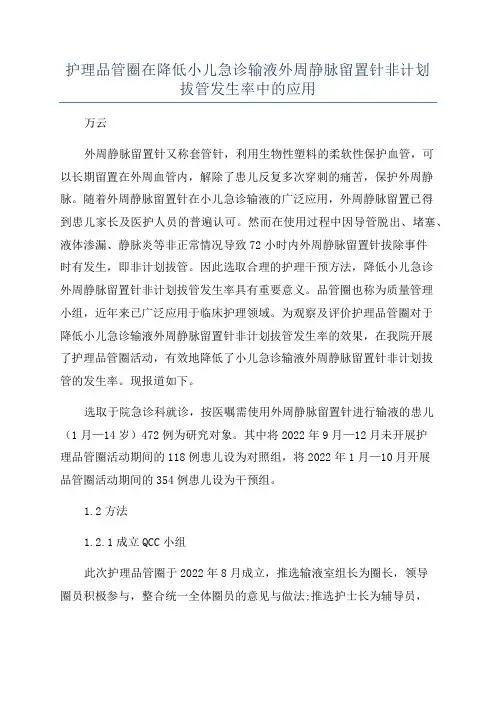 护理品管圈在降低小儿急诊输液外周静脉留置针非计划拔管发生率中的应用

万云

外周静脉留置针又称套管针，利用生物性塑料的柔软性保护血管，可以长期留置在外周血管内，解除了患儿反复多次穿刺的痛苦，保护外周静脉。随着外周静脉留置针在小儿急诊输液的广泛应用，外周静脉留置已得到患儿家长及医护人员的普遍认可。然而在使用过程中因导管脱出、堵塞、液体渗漏、静脉炎等非正常情况导致72小时内外周静脉留置针拔除事件时有发生，即非计划拔管。因此选取合理的护理干预方法，降低小儿急诊外周静脉留置针非计划拔管发生率具有重要意义。品管圈也称为质量管理小组，近年来已广泛应用于临床护理领域。为观察及评价护理品管圈对于降低小儿急诊输液外周静脉留置针非计划拔管发生率的效果，在我院开展了护理品管圈活动，有效地降低了小儿急诊输液外周静脉留置针非计划拔管的发生率。现报道如下。

选取于院急诊科就诊，按医嘱需使用外周静脉留置针进行输液的患儿（1月—14岁）472例为研究对象。其中将2022年9月—12月未开展护理品管圈活动期间的118例患儿设为对照组，将2022年1月—10月开展品管圈活动期间的354例患儿设为干预组。

1.2方法

1.2.1成立QCC小组

此次护理品管圈于2022年8月成立，推选输液室组长为圈长，领导圈员积极参与，整合统一全体圈员的意见与做法;推选护士长为辅导员，